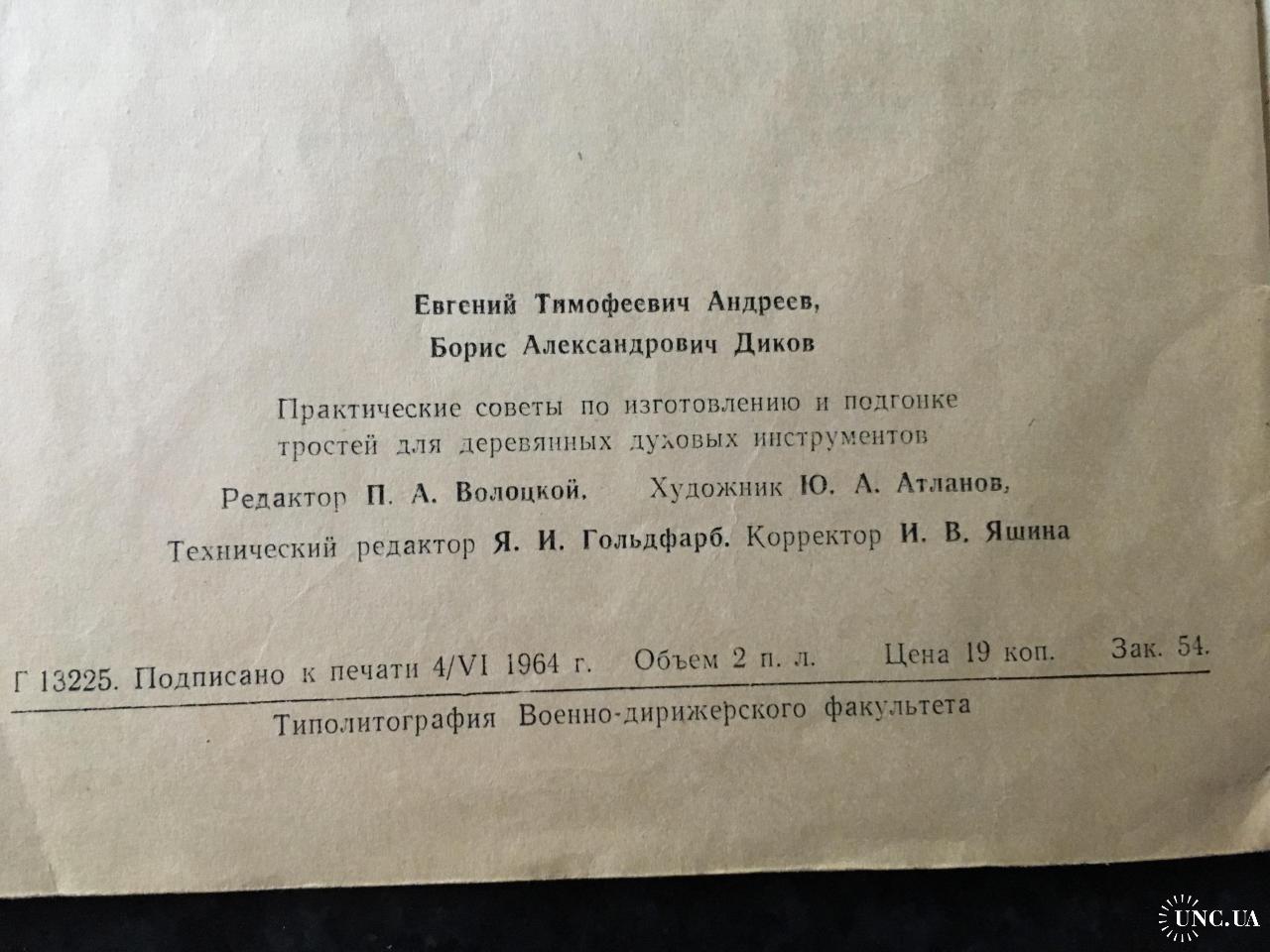 Евгений Тимофеевич Андреев,
Борис Александрович Диков

Практические советы по изготовлению и подгонке тростей для деревянных духовых инструментов

Редактор П. А. Волоцкой. Художник Ю. А. Атланов,

Технический редактор Я. И. Гольдфарб. Корректор И. В. Яшина

Г 13225. Подписано к печати 4/VI 1964 г. Объем 2 п. л. Цена 19 коп. Зак. 54.

Типолитография Военно-дирижерского факультета

UNC.UA